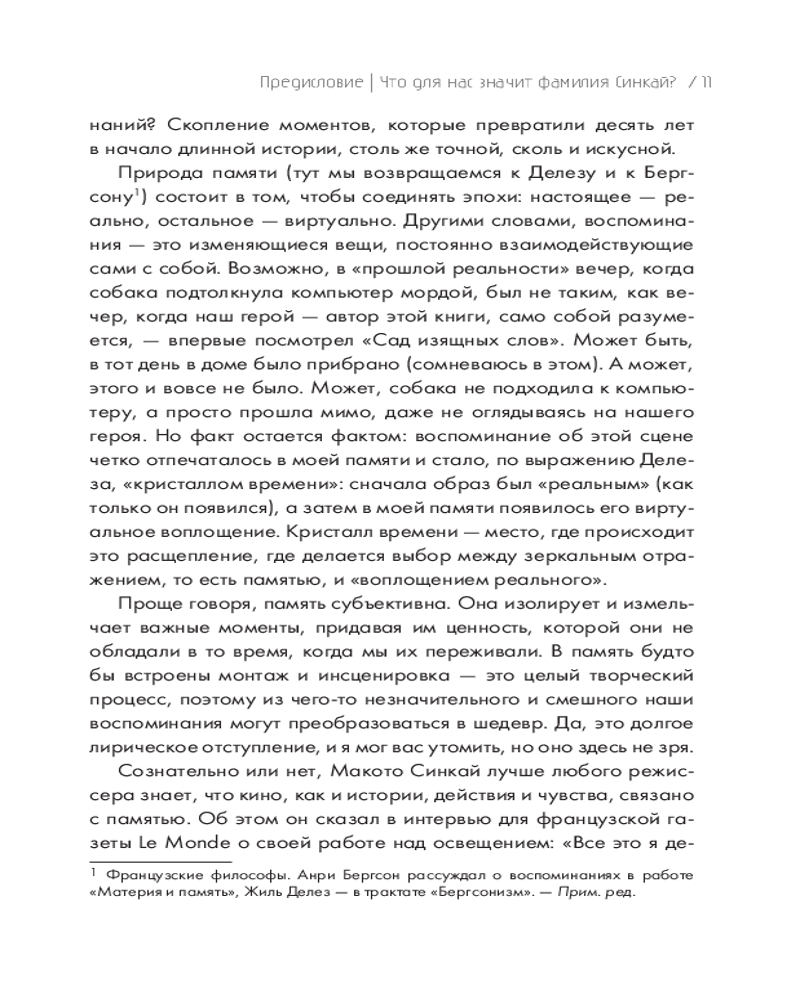 Предисловие | Что для нас значит фамилия Синкай? / 11

наний? Скопление моментов, которые превратили десять лет в начало длинной истории, столь же точной, сколь и искусной.

Природа памяти (тут мы возвращаемся к Делезу и к Бергсону$^1$) состоит в том, чтобы соединять эпохи: настоящее — реально, остальное — виртуально. Другими словами, воспоминания — это изменяющиеся вещи, постоянно взаимодействующие сами с собой. Возможно, в «прошлой реальности» вечер, когда собака подтолкнула компьютер мордой, был не таким, как вечер, когда наш герой — автор этой книги, само собой разумеется, — впервые посмотрел «Сад изящных слов». Может быть, в тот день в доме было прибрано (сомневаюсь в этом). А может, этого и вовсе не было. Может, собака не подходила к компьютеру, а просто прошла мимо, даже не оглядываясь на нашего героя. Но факт остается фактом: воспоминание об этой сцене четко отпечаталось в моей памяти и стало, по выражению Делеза, «кристаллом времени»: сначала образ был «реальным» (как только он появился), а затем в моей памяти появилось его виртуальное воплощение. Кристалл времени — место, где происходит это расщепление, где делается выбор между зеркальным отражением, то есть памятью, и «воплощением реального».

Проще говоря, память субъективна. Она изолирует и измельчает важные моменты, придавая им ценность, которой они не обладали в то время, когда мы их переживали. В память будто бы встроены монтаж и инсценировка — это целый творческий процесс, поэтому из чего-то незначительного и смешного наши воспоминания могут преобразоваться в шедевр. Да, это долгое лирическое отступление, и я мог вас утомить, но оно здесь не зря.

Сознательно или нет, Макото Синкай лучше любого режиссера знает, что кино, как и истории, действия и чувства, связано с памятью. Об этом он сказал в интервью для французской газеты Le Monde о своей работе над освещением: «Все это я де-

$^1$ Французские философы. Анри Бергсон рассуждал о воспоминаниях в работе «Материя и память», Жиль Делез — в трактате «Бергсонизм». — Прим. ред.